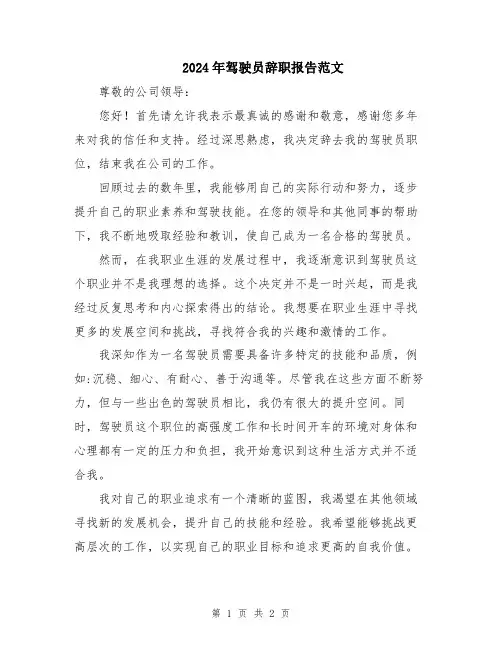 2024年驾驶员辞职报告范文

尊敬的公司领导：

您好！首先请允许我表示最真诚的感谢和敬意，感谢您多年来对我的信任和支持。经过深思熟虑，我决定辞去我的驾驶员职位，结束我在公司的工作。

回顾过去的数年里，我能够用自己的实际行动和努力，逐步提升自己的职业素养和驾驶技能。在您的领导和其他同事的帮助下，我不断地吸取经验和教训，使自己成为一名合格的驾驶员。

然而，在我职业生涯的发展过程中，我逐渐意识到驾驶员这个职业并不是我理想的选择。这个决定并不是一时兴起，而是我经过反复思考和内心探索得出的结论。我想要在职业生涯中寻找更多的发展空间和挑战，寻找符合我的兴趣和激情的工作。

我深知作为一名驾驶员需要具备许多特定的技能和品质，例如:沉稳、细心、有耐心、善于沟通等。尽管我在这些方面不断努力，但与一些出色的驾驶员相比，我仍有很大的提升空间。同时，驾驶员这个职位的高强度工作和长时间开车的环境对身体和心理都有一定的压力和负担，我开始意识到这种生活方式并不适合我。

我对自己的职业追求有一个清晰的蓝图，我渴望在其他领域寻找新的发展机会，提升自己的技能和经验。我希望能够挑战更高层次的工作，以实现自己的职业目标和追求更高的自我价值。

第 1 页 共 2 页